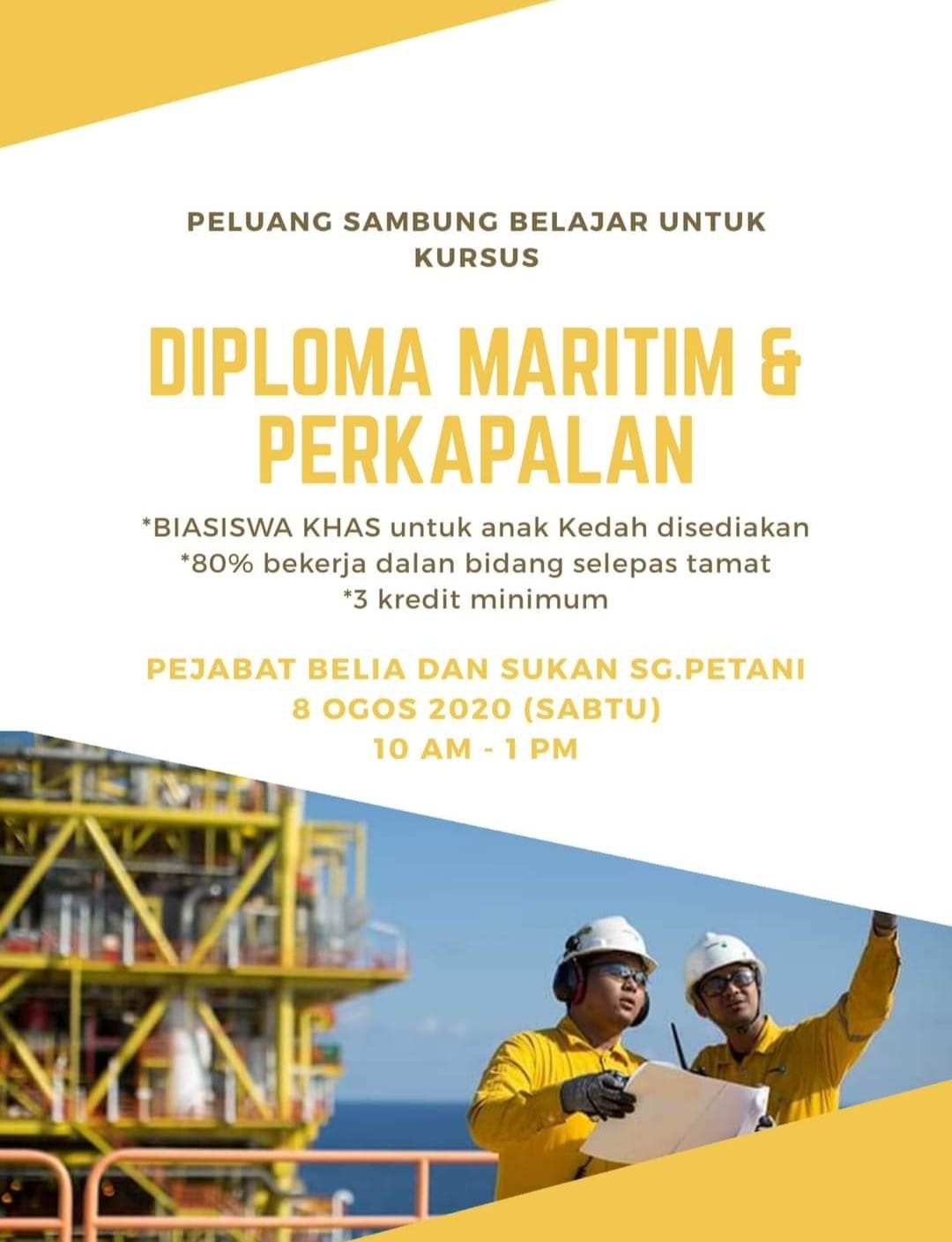 PELUANG SAMBUNG BELAJAR UNTUK KURSUS

DIPLOMA MARITIM & PERKAPALAN

*BIASISWA KHAS untuk anak Kedah disediakan
*80% bekerja dalan bidang selepas tamat
*3 kredit minimum

PEJABAT BELIA DAN SUKAN SG.PETANI
8 OGOS 2020 (SABTU)
10 AM - 1 PM